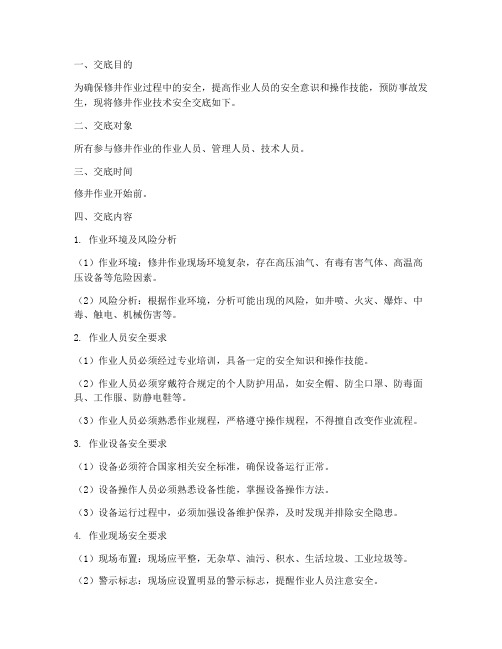 一、交底目的

为确保修井作业过程中的安全，提高作业人员的安全意识和操作技能，预防事故发生，现将修井作业技术安全交底如下。

二、交底对象

所有参与修井作业的作业人员、管理人员、技术人员。

三、交底时间

修井作业开始前。

四、交底内容

1. 作业环境及风险分析

（1）作业环境：修井作业现场环境复杂，存在高压油气、有毒有害气体、高温高压设备等危险因素。

（2）风险分析：根据作业环境，分析可能出现的风险，如井喷、火灾、爆炸、中毒、触电、机械伤害等。

2. 作业人员安全要求

（1）作业人员必须经过专业培训，具备一定的安全知识和操作技能。

（2）作业人员必须穿戴符合规定的个人防护用品，如安全帽、防尘口罩、防毒面具、工作服、防静电鞋等。

（3）作业人员必须熟悉作业规程，严格遵守操作规程，不得擅自改变作业流程。

3. 作业设备安全要求

（1）设备必须符合国家相关安全标准，确保设备运行正常。

（2）设备操作人员必须熟悉设备性能，掌握设备操作方法。

（3）设备运行过程中，必须加强设备维护保养，及时发现并排除安全隐患。

4. 作业现场安全要求

（1）现场布置：现场应平整，无杂草、油污、积水、生活垃圾、工业垃圾等。

（2）警示标志：现场应设置明显的警示标志，提醒作业人员注意安全。